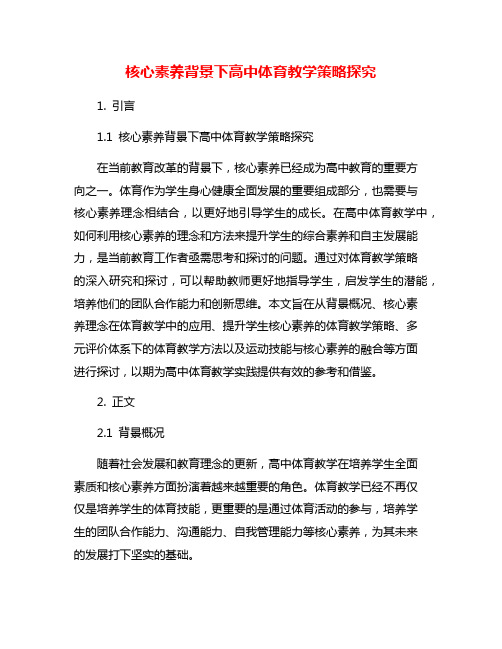 核心素养背景下高中体育教学策略探究

1. 引言

1.1 核心素养背景下高中体育教学策略探究

在当前教育改革的背景下，核心素养已经成为高中教育的重要方向之一。体育作为学生身心健康全面发展的重要组成部分，也需要与核心素养理念相结合，以更好地引导学生的成长。在高中体育教学中，如何利用核心素养的理念和方法来提升学生的综合素养和自主发展能力，是当前教育工作者亟需思考和探讨的问题。通过对体育教学策略的深入研究和探讨，可以帮助教师更好地指导学生，启发学生的潜能，培养他们的团队合作能力和创新思维。本文旨在从背景概况、核心素养理念在体育教学中的应用、提升学生核心素养的体育教学策略、多元评价体系下的体育教学方法以及运动技能与核心素养的融合等方面进行探讨，以期为高中体育教学实践提供有效的参考和借鉴。

2. 正文

2.1 背景概况

随着社会发展和教育理念的更新，高中体育教学在培养学生全面素质和核心素养方面扮演着越来越重要的角色。体育教学已经不再仅仅是培养学生的体育技能，更重要的是通过体育活动的参与，培养学生的团队合作能力、沟通能力、自我管理能力等核心素养，为其未来的发展打下坚实的基础。